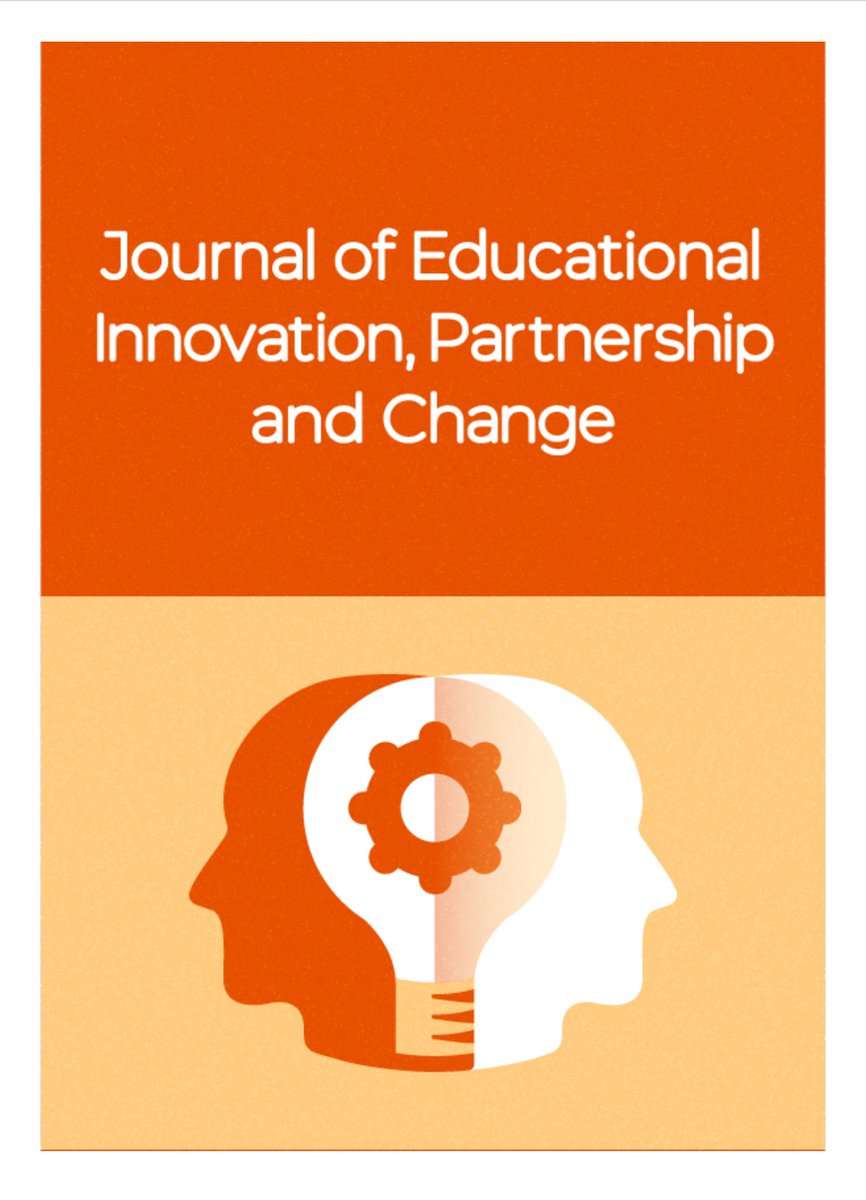 Journal of Educational Innovation, Partnership and Change